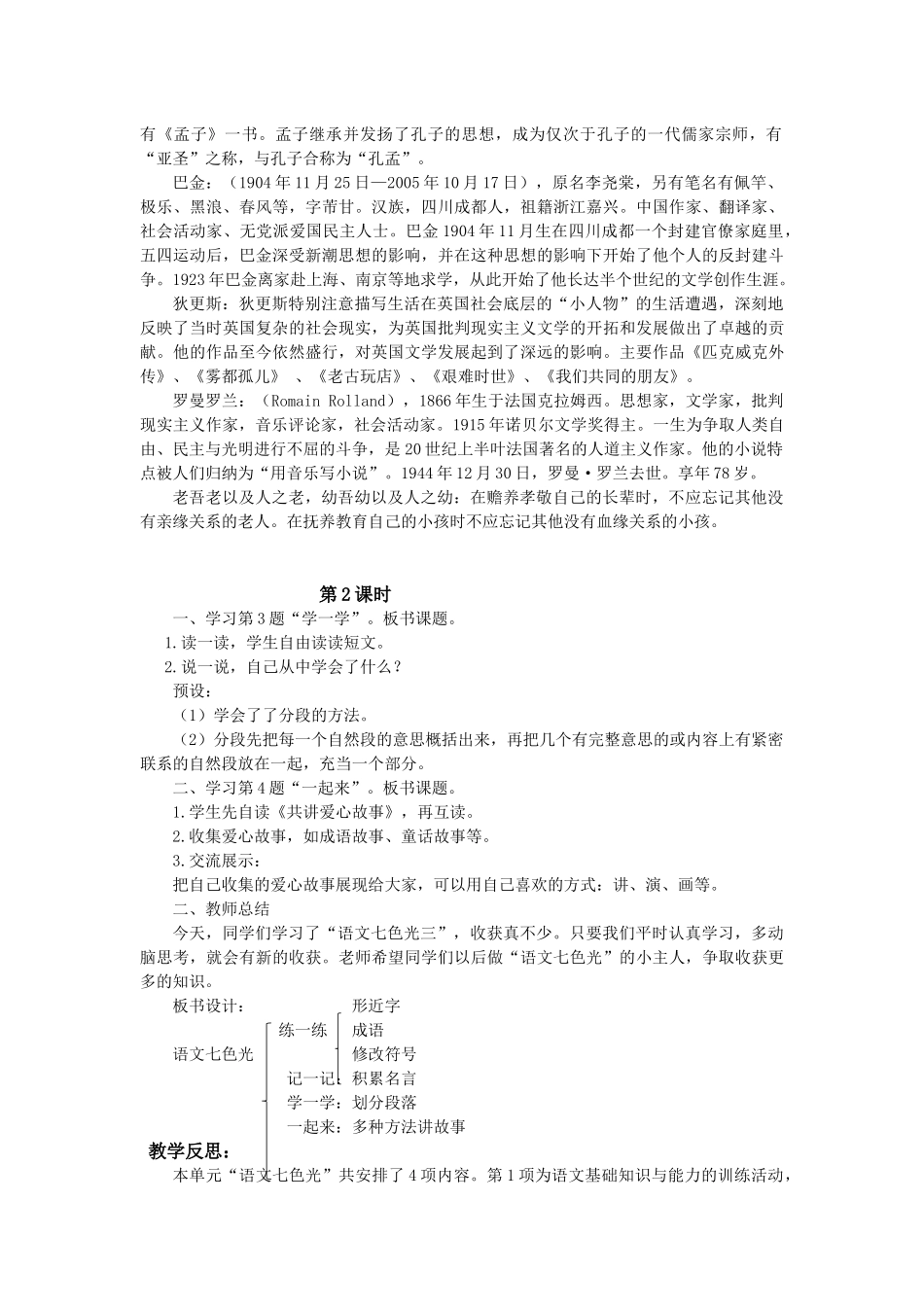 有《孟子》一书。孟子继承并发扬了孔子的思想，成为仅次于孔子的一代儒家宗师，有“亚圣”之称，与孔子合称为“孔孟”。

巴金：（1904年11月25日—2005年10月17日），原名李尧棠，另有笔名有佩竿、极乐、黑浪、春风等，字芾甘。汉族，四川成都人，祖籍浙江嘉兴。中国作家、翻译家、社会活动家、无党派爱国民主人士。巴金1904年11月生在四川成都一个封建官僚家庭里，五四运动后，巴金深受新潮思想的影响，并在这种思想的影响下开始了他个人的反封建斗争。1923年巴金离家赴上海、南京等地求学，从此开始了他长达半个世纪的文学创作生涯。

狄更斯：狄更斯特别注意描写生活在英国社会底层的“小人物”的生活遭遇，深刻地反映了当时英国复杂的社会现实，为英国批判现实主义文学的开拓和发展做出了卓越的贡献。他的作品至今依然盛行，对英国文学发展起到了深远的影响。主要作品《匹克威克外传》、《雾都孤儿》 、《老古玩店》、《艰难时世》、《我们共同的朋友》。

罗曼罗兰：（Romain Rolland），1866年生于法国克拉姆西。思想家，文学家，批判现实主义作家，音乐评论家，社会活动家。1915年诺贝尔文学奖得主。一生为争取人类自由、民主与光明进行不屈的斗争，是20世纪上半叶法国著名的人道主义作家。他的小说特点被人们归纳为“用音乐写小说”。1944年12月30日，罗曼·罗兰去世。享年78岁。

老吾老以及人之老，幼吾幼以及人之幼：在赡养孝敬自己的长辈时，不应忘记其他没有亲缘关系的老人。在抚养教育自己的小孩时不应忘记其他没有血缘关系的小孩。

第2课时

一、学习第3题“学一学”。板书课题。

1.读一读，学生自由读读短文。

2.说一说，自己从中学会了什么？

预设：

（1）学会了了分段的方法。

（2）分段先把每一个自然段的意思概括出来，再把几个有完整意思的或内容上有紧密联系的自然段放在一起，充当一个部分。

二、学习第4题“一起来”。板书课题。

1.学生先自读《共讲爱心故事》，再互读。

2.收集爱心故事，如成语故事、童话故事等。

3.交流展示：

把自己收集的爱心故事展现给大家，可以用自己喜欢的方式：讲、演、画等。

二、教师总结

今天，同学们学习了“语文七色光三”，收获真不少。只要我们平时认真学习，多动脑思考，就会有新的收获。老师希望同学们以后做“语文七色光”的小主人，争取收获更多的知识。

板书设计：

语文七色光
练一练 形近字
成语
修改符号
记一记：积累名言
学一学：划分段落
一起来：多种方法讲故事

教学反思：

本单元“语文七色光”共安排了4项内容。第1项为语文基础知识与能力的训练活动，